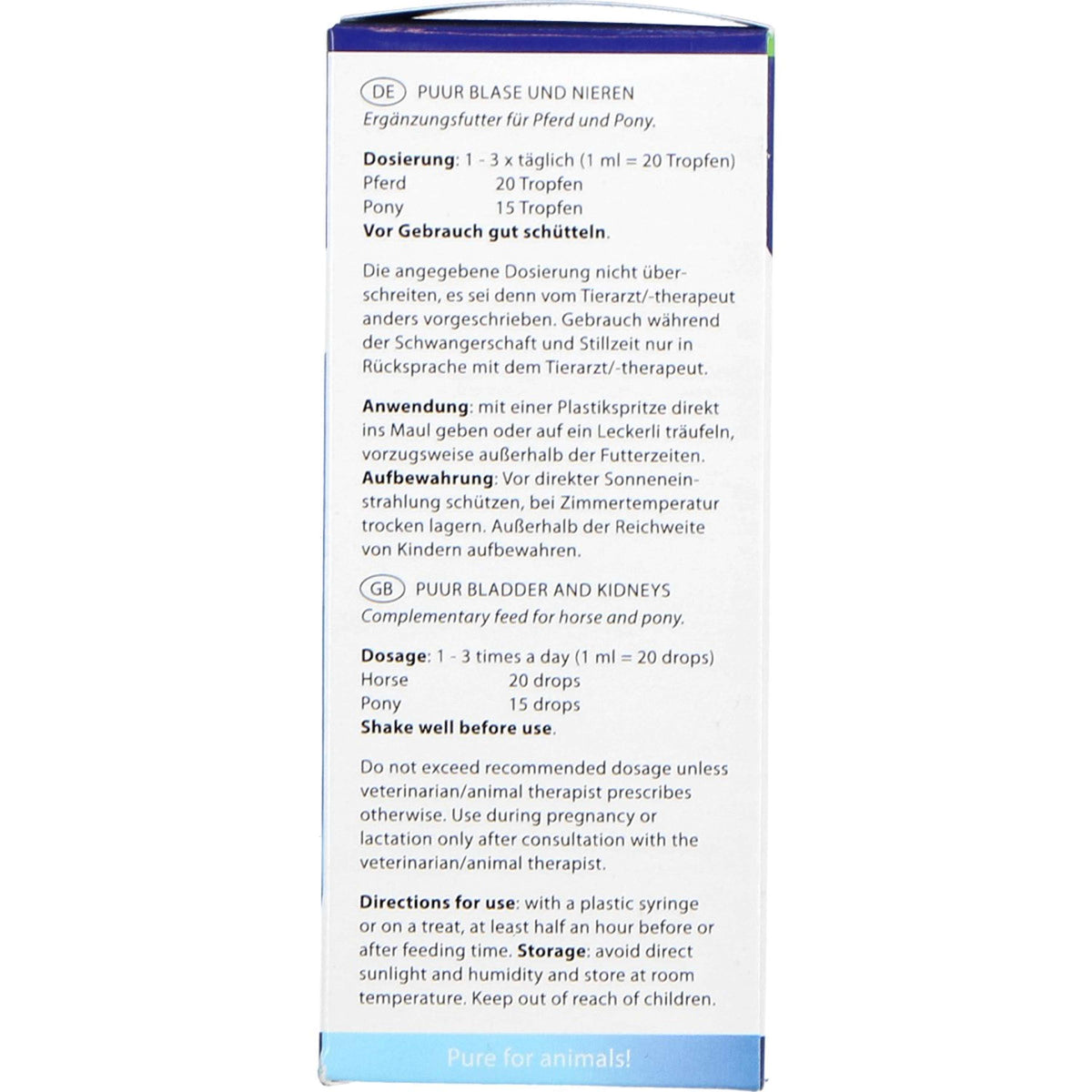 DE PUUR BLASE UND NIEREN
Ergänzungsfutter für Pferd und Pony.

Dosierung: 1 - 3 x täglich (1 ml = 20 Tropfen)
Pferd 20 Tropfen
Pony 15 Tropfen
Vor Gebrauch gut schütteln.

Die angegebene Dosierung nicht überschreiten, es sei denn vom Tierarzt/-therapeut anders vorgeschrieben. Gebrauch während der Schwangerschaft und Stillzeit nur in Rücksprache mit dem Tierarzt/-therapeut.

Anwendung: mit einer Plastikspritze direkt ins Maul geben oder auf ein Leckerli träufeln, vorzugsweise außerhalb der Futterzeiten.
Aufbewahrung: Vor direkter Sonneneinstrahlung schützen, bei Zimmertemperatur trocken lagern. Außerhalb der Reichweite von Kindern aufbewahren.

GB PUUR BLADDER AND KIDNEYS
Complementary feed for horse and pony.

Dosage: 1 - 3 times a day (1 ml = 20 drops)
Horse 20 drops
Pony 15 drops
Shake well before use.

Do not exceed recommended dosage unless veterinarian/animal therapist prescribes otherwise. Use during pregnancy or lactation only after consultation with the veterinarian/animal therapist.

Directions for use: with a plastic syringe or on a treat, at least half an hour before or after feeding time. Storage: avoid direct sunlight and humidity and store at room temperature. Keep out of reach of children.

Pure for animals!